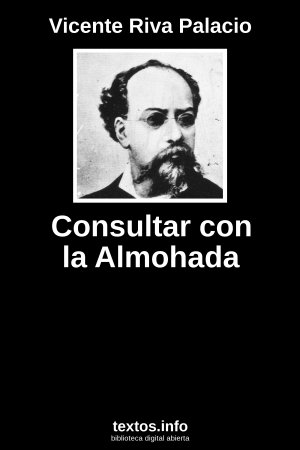 Vicente Riva Palacio

Consultar con la Almohada

textos.info
biblioteca digital abierta